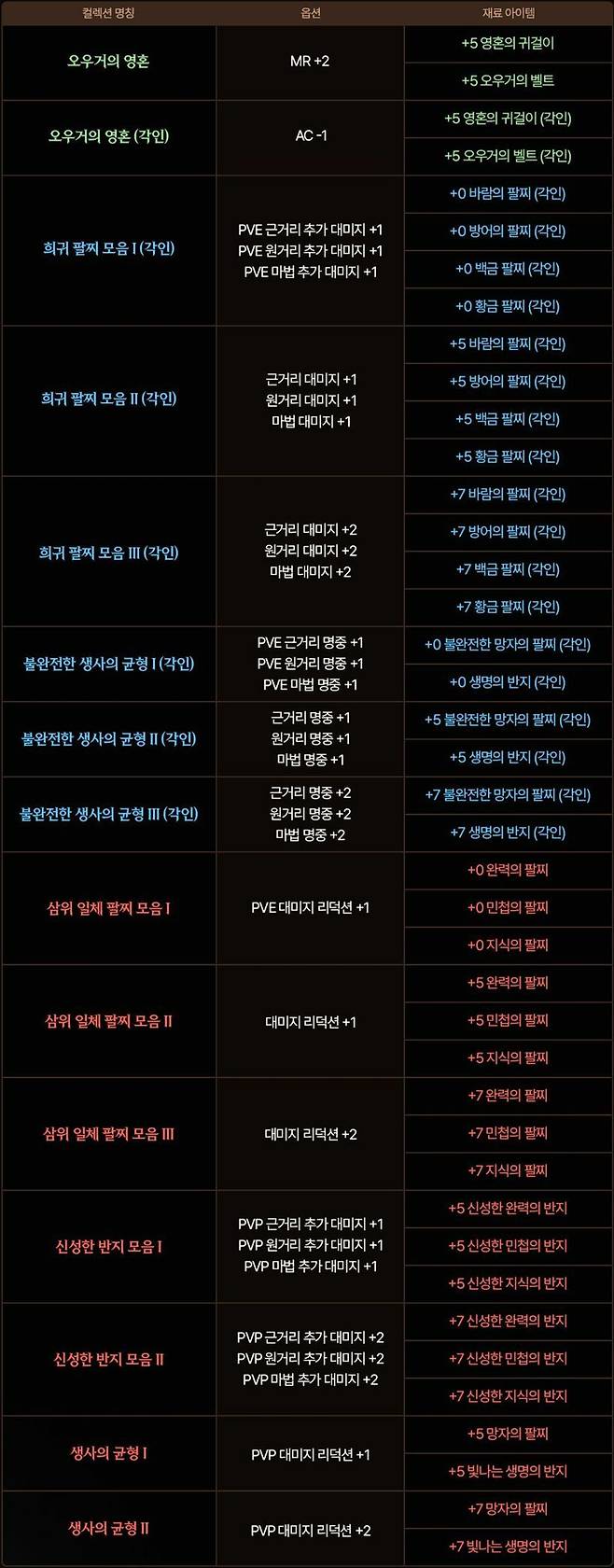 | 컬렉션 명칭 | 옵션 | 재료 아이템 |
|---|---|---|
| 오우거의 영혼 | MR +2 | +5 영혼의 귀걸이 |
| | | +5 오우거의 벨트 |
| 오우거의 영혼 (각인) | AC -1 | +5 영혼의 귀걸이 (각인) |
| | | +5 오우거의 벨트 (각인) |
| 희귀 팔찌 모음 I (각인) | PVE 근거리 추가 대미지 +1 PVE 원거리 추가 대미지 +1 PVE 마법 추가 대미지 +1 | +0 바람의 팔찌 (각인) |
| | | +0 방어의 팔찌 (각인) |
| | | +0 백금 팔찌 (각인) |
| | | +0 황금 팔찌 (각인) |
| 희귀 팔찌 모음 II (각인) | 근거리 대미지 +1 원거리 대미지 +1 마법 대미지 +1 | +5 바람의 팔찌 (각인) |
| | | +5 방어의 팔찌 (각인) |
| | | +5 백금 팔찌 (각인) |
| | | +5 황금 팔찌 (각인) |
| 희귀 팔찌 모음 III (각인) | 근거리 대미지 +2 원거리 대미지 +2 마법 대미지 +2 | +7 바람의 팔찌 (각인) |
| | | +7 방어의 팔찌 (각인) |
| | | +7 백금 팔찌 (각인) |
| | | +7 황금 팔찌 (각인) |
| 불완전한 생사의 균형 I (각인) | PVE 근거리 명중 +1 PVE 원거리 명중 +1 PVE 마법 명중 +1 | +0 불완전한 망자의 팔찌 (각인) |
| | | +0 생명의 반지 (각인) |
| 불완전한 생사의 균형 II (각인) | 근거리 명중 +1 원거리 명중 +1 마법 명중 +1 | +5 불완전한 망자의 팔찌 (각인) |
| | | +5 생명의 반지 (각인) |
| 불완전한 생사의 균형 III (각인) | 근거리 명중 +2 원거리 명중 +2 마법 명중 +2 | +7 불완전한 망자의 팔찌 (각인) |
| | | +7 생명의 반지 (각인) |
| 삼위 일체 팔찌 모음 I | PVE 대미지 리덕션 +1 | +0 완력의 팔찌 |
| | | +0 민첩의 팔찌 |
| | | +0 지식의 팔찌 |
| 삼위 일체 팔찌 모음 II | 대미지 리덕션 +1 | +5 완력의 팔찌 |
| | | +5 민첩의 팔찌 |
| | | +5 지식의 팔찌 |
| 삼위 일체 팔찌 모음 III | 대미지 리덕션 +2 | +7 완력의 팔찌 |
| | | +7 민첩의 팔찌 |
| | | +7 지식의 팔찌 |
| 신성한 반지 모음 I | PVP 근거리 추가 대미지 +1 PVP 원거리 추가 대미지 +1 PVP 마법 추가 대미지 +1 | +5 신성한 완력의 반지 |
| | | +5 신성한 민첩의 반지 |
| | | +5 신성한 지식의 반지 |
| 신성한 반지 모음 II | PVP 근거리 추가 대미지 +2 PVP 원거리 추가 대미지 +2 PVP 마법 추가 대미지 +2 | +7 신성한 완력의 반지 |
| | | +7 신성한 민첩의 반지 |
| | | +7 신성한 지식의 반지 |
| 생사의 균형 I | PVP 대미지 리덕션 +1 | +5 망자의 팔찌 |
| | | +5 빛나는 생명의 반지 |
| 생사의 균형 II | PVP 대미지 리덕션 +2 | +7 망자의 팔찌 |
| | | +7 빛나는 생명의 반지 |